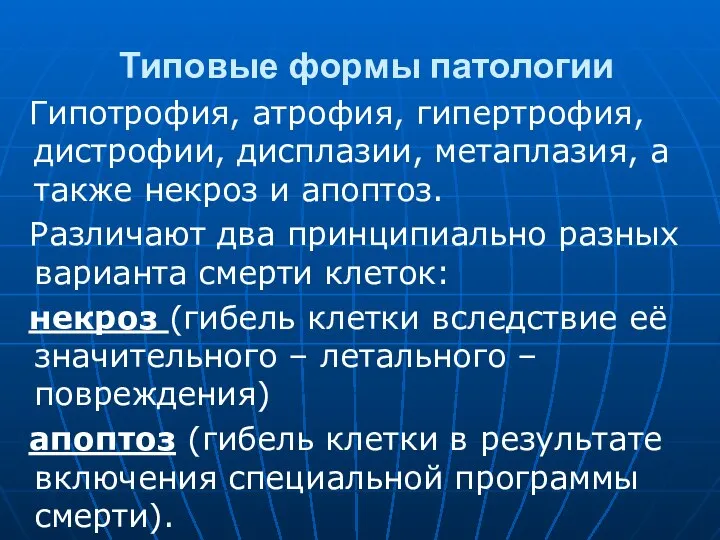 Типовые формы патологии

Гипотрофия, атрофия, гипертрофия, дистрофии, дисплазии, метаплазия, а также некроз и апоптоз.

Различают два принципиально разных варианта смерти клеток:

некроз (гибель клетки вследствие её значительного – летального – повреждения)

апоптоз (гибель клетки в результате включения специальной программы смерти).